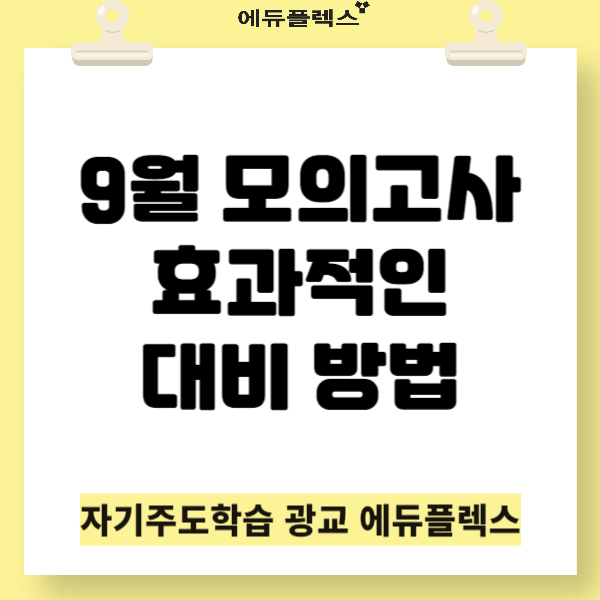 에듀플렉스

9월 모의고사
효과적인
대비 방법

자기주도학습 광교 에듀플렉스